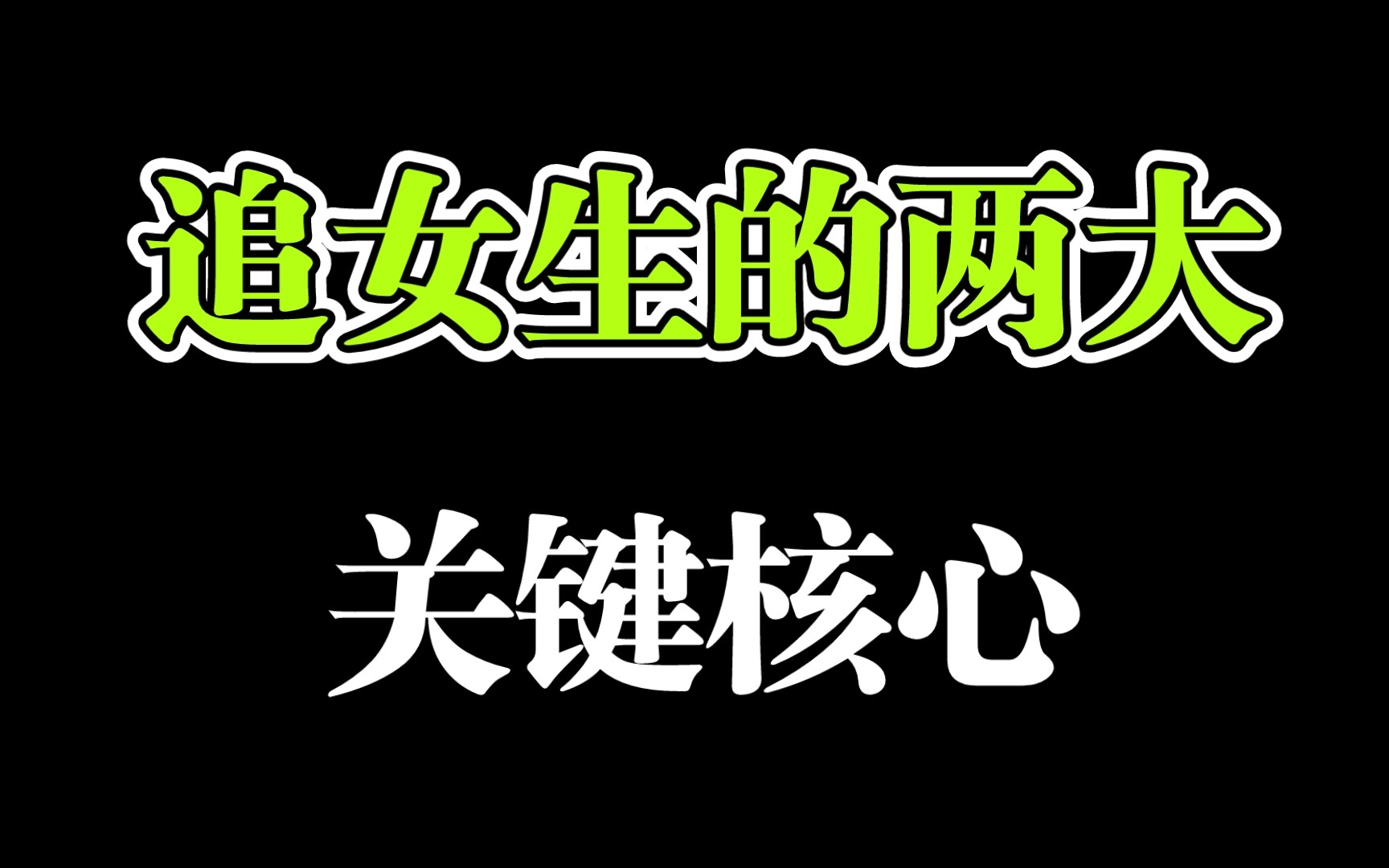 追女生的两大

关键核心